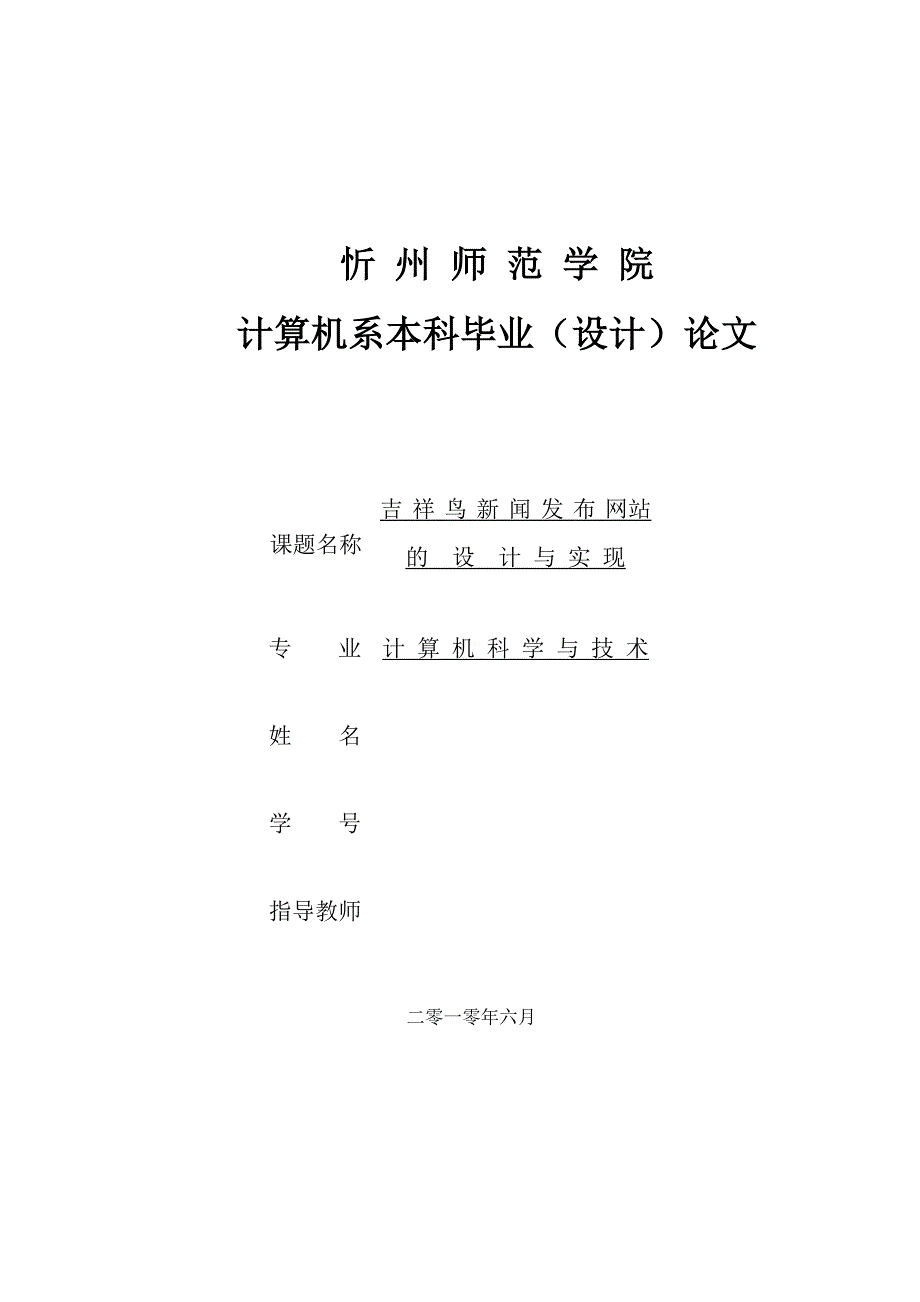 忻 州 师 范 学 院
计算机系本科毕业（设计）论文

课题名称 吉 祥 鸟 新 闻 发 布 网站
的 设 计 与 实 现

专 业 计 算 机 科 学 与 技 术

姓 名

学 号

指导教师

二零一零年六月